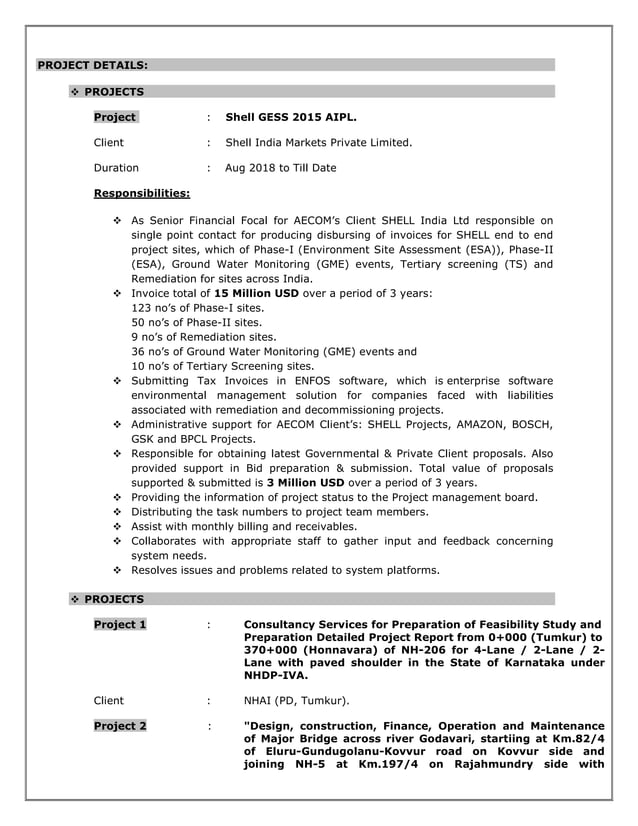 PROJECT DETAILS:

❖ PROJECTS

Project : Shell GESS 2015 AIPL.

Client : Shell India Markets Private Limited.

Duration : Aug 2018 to Till Date

Responsibilities:

❖ As Senior Financial Focal for AECOM's Client SHELL India Ltd responsible on single point contact for producing disbursing of invoices for SHELL end to end project sites, which of Phase-I (Environment Site Assessment (ESA)), Phase-II (ESA), Ground Water Monitoring (GME) events, Tertiary screening (TS) and Remediation for sites across India.
❖ Invoice total of 15 Million USD over a period of 3 years:
123 no's of Phase-I sites.
50 no's of Phase-II sites.
9 no's of Remediation sites.
36 no's of Ground Water Monitoring (GME) events and
10 no's of Tertiary Screening sites.
❖ Submitting Tax Invoices in ENFOS software, which is enterprise software environmental management solution for companies faced with liabilities associated with remediation and decommissioning projects.
❖ Administrative support for AECOM Client's: SHELL Projects, AMAZON, BOSCH, GSK and BPCL Projects.
❖ Responsible for obtaining latest Governmental & Private Client proposals. Also provided support in Bid preparation & submission. Total value of proposals supported & submitted is 3 Million USD over a period of 3 years.
❖ Providing the information of project status to the Project management board.
❖ Distributing the task numbers to project team members.
❖ Assist with monthly billing and receivables.
❖ Collaborates with appropriate staff to gather input and feedback concerning system needs.
❖ Resolves issues and problems related to system platforms.

❖ PROJECTS

Project 1 : Consultancy Services for Preparation of Feasibility Study and Preparation Detailed Project Report from 0+000 (Tumkur) to 370+000 (Honnavara) of NH-206 for 4-Lane / 2-Lane / 2-Lane with paved shoulder in the State of Karnataka under NHDP-IVA.

Client : NHAI (PD, Tumkur).

Project 2 : "Design, construction, Finance, Operation and Maintenance of Major Bridge across river Godavari, startiing at Km.82/4 of Eluru-Gundugolanu-Kovvur road on Kovvur side and joining NH-5 at Km.197/4 on Rajahmundry side with